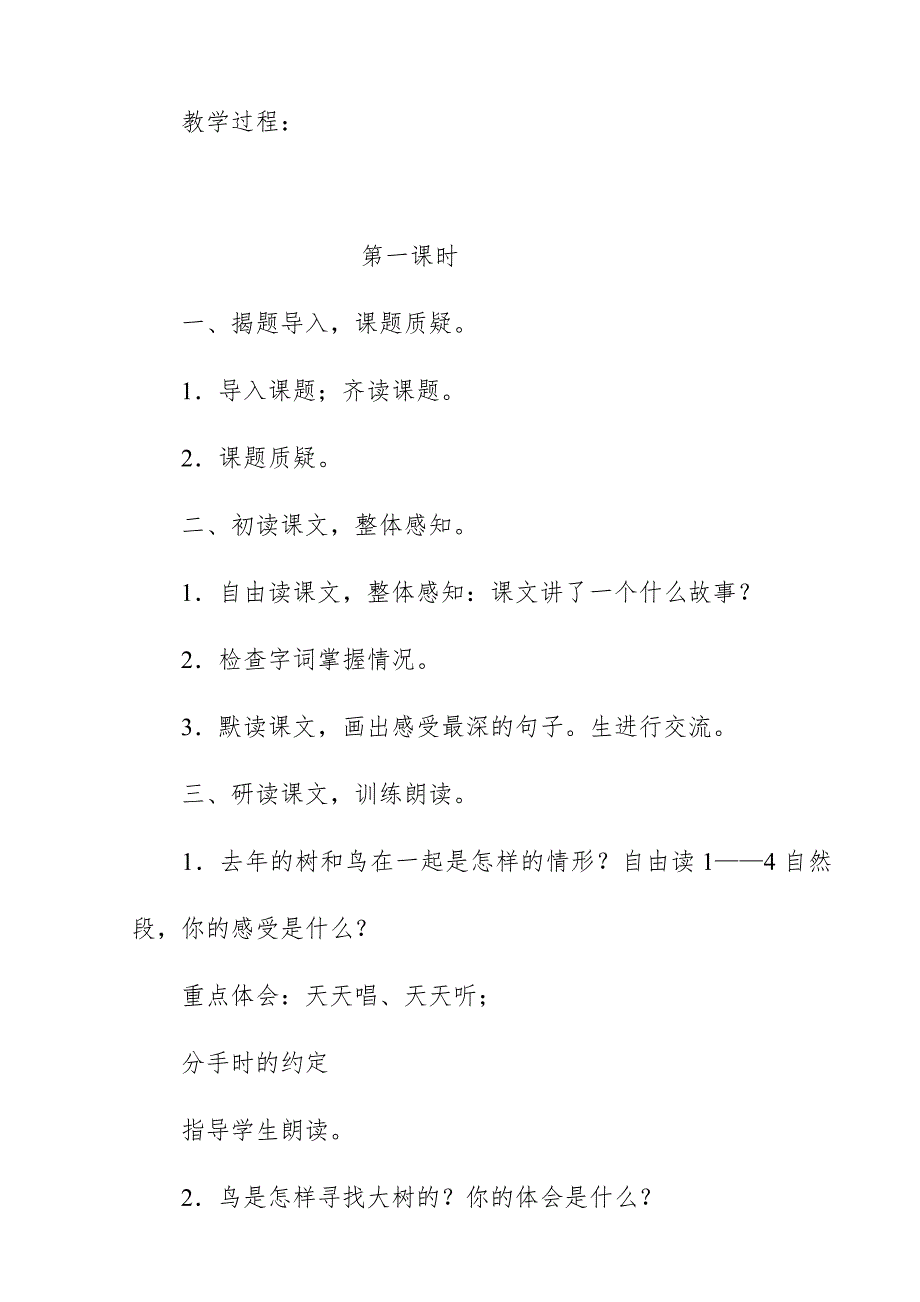 教学过程：

第一课时

一、揭题导入，课题质疑。

1．导入课题；齐读课题。

2．课题质疑。

二、初读课文，整体感知。

1．自由读课文，整体感知：课文讲了一个什么故事？

2．检查字词掌握情况。

3．默读课文，画出感受最深的句子。生进行交流。

三、研读课文，训练朗读。

1．去年的树和鸟在一起是怎样的情形？自由读1——4自然段，你的感受是什么？

重点体会：天天唱、天天听；

分手时的约定

指导学生朗读。

2．鸟是怎样寻找大树的？你的体会是什么？